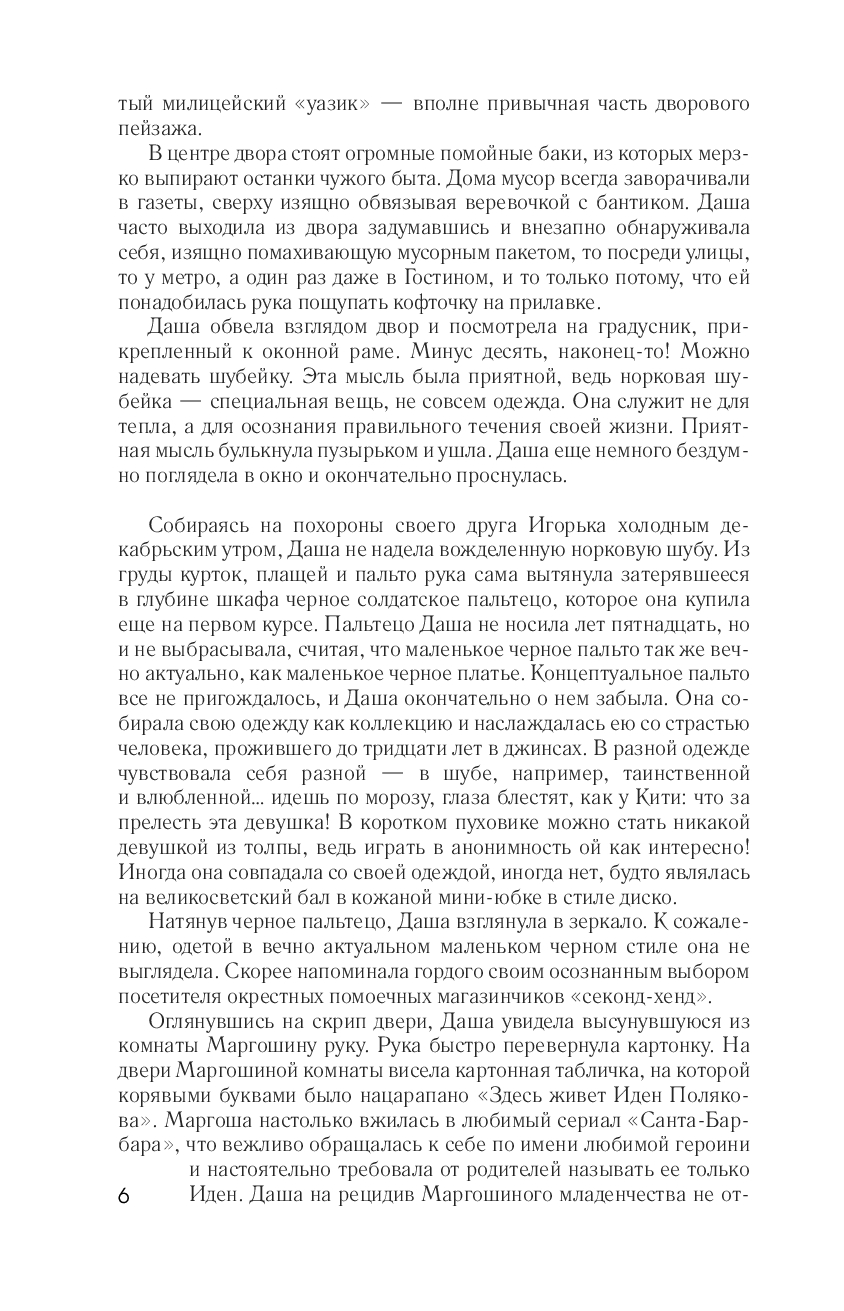 тый милицейский «уазик» — вполне привычная часть дворового пейзажа.

В центре двора стоят огромные помойные баки, из которых мерзко выпирают останки чужого быта. Дома мусор всегда заворачивали в газеты, сверху изящно обвязывая веревочкой с бантиком. Даша часто выходила из двора задумавшись и внезапно обнаруживала себя, изящно помахивающую мусорным пакетом, то посреди улицы, то у метро, а один раз даже в Гостином, и то только потому, что ей понадобилась рука пощупать кофточку на прилавке.

Даша обвела взглядом двор и посмотрела на градусник, прикрепленный к оконной раме. Минус десять, наконец-то! Можно надевать шубейку. Эта мысль была приятной, ведь норковая шубейка — специальная вещь, не совсем одежда. Она служит не для тепла, а для осознания правильного течения своей жизни. Приятная мысль булькнула пузырьком и ушла. Даша еще немного бездумно поглядела в окно и окончательно проснулась.

Собираясь на похороны своего друга Игорька холодным декабрьским утром, Даша не надела вожделенную норковую шубу. Из груды курток, плащей и пальто рука сама вытянула затерявшееся в глубине шкафа черное солдатское пальтецо, которое она купила еще на первом курсе. Пальтецо Даша не носила лет пятнадцать, но и не выбрасывала, считая, что маленькое черное пальто так же вечно актуально, как маленькое черное платье. Концептуальное пальто все не пригождалось, и Даша окончательно о нем забыла. Она собирала свою одежду как коллекцию и наслаждалась ею со страстью человека, прожившего до тридцати лет в джинсах. В разной одежде чувствовала себя разной — в шубе, например, таинственной и влюбленной... идешь по морозу, глаза блестят, как у Кити: что за прелесть эта девушка! В коротком пуховике можно стать никакой девушкой из толпы, ведь играть в анонимность ой как интересно! Иногда она совпадала со своей одеждой, иногда нет, будто являлась на великосветский бал в кожаной мини-юбке в стиле диско.

Натянув черное пальтецо, Даша взглянула в зеркало. К сожалению, одетой в вечно актуальном маленьком черном стиле она не выглядела. Скорее напоминала гордого своим осознанным выбором посетителя окрестных помоечных магазинчиков «секонд-хенд».

Оглянувшись на скрип двери, Даша увидела высунувшуюся из комнаты Маргошину руку. Рука быстро перевернула картонку. На двери Маргошиной комнаты висела картонная табличка, на которой корявыми буквами было нацарапано «Здесь живет Иден Полякова». Маргоша настолько вжилась в любимый сериал «Санта-Барбара», что вежливо обращалась к себе по имени любимой героини и настоятельно требовала от родителей называть ее только Иден. Даша на рецидив Маргошиного младенчества не от-

6